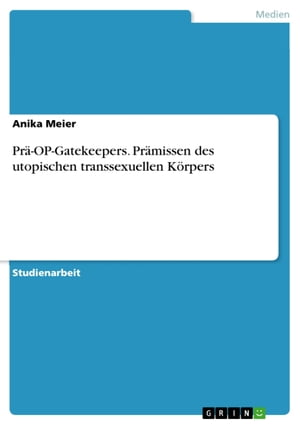 Medien

Anika Meier

Prä-OP-Gatekeepers. Prämissen des utopischen transsexuellen Körpers

Studienarbeit

GRIN